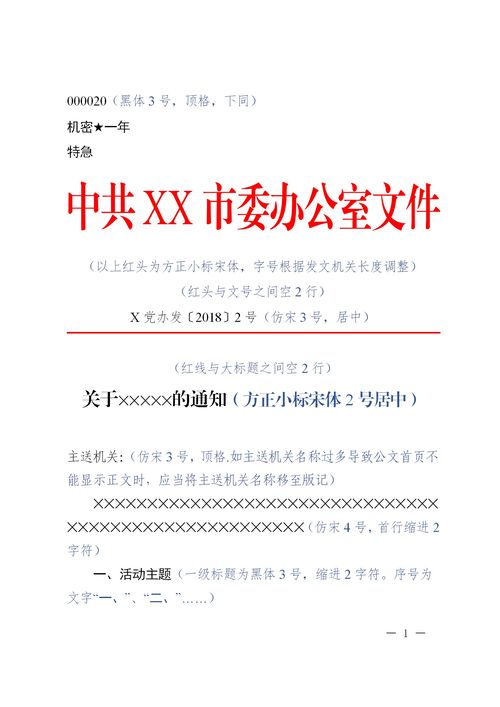 000020（黑体3号，顶格，下同）

机密★一年

特急

中共XX市委办公室文件

（以上红头为方正小标宋体，字号根据发文机关长度调整）

（红头与文号之间空2行）

X党办发〔2018〕2号（仿宋3号，居中）

（红线与大标题之间空2行）

关于×××××的通知（方正小标宋体2号居中）

主送机关：（仿宋3号，顶格.如主送机关名称过多导致公文首页不能显示正文时，应当将主送机关名称移至版记）

××××××××××××××××××××××××××××××××××××××××××××××××××××××××××（仿宋4号，首行缩进2字符）

一、活动主题（一级标题为黑体3号，缩进2字符。序号为文字“一、”、“二、”……）

— 1 —